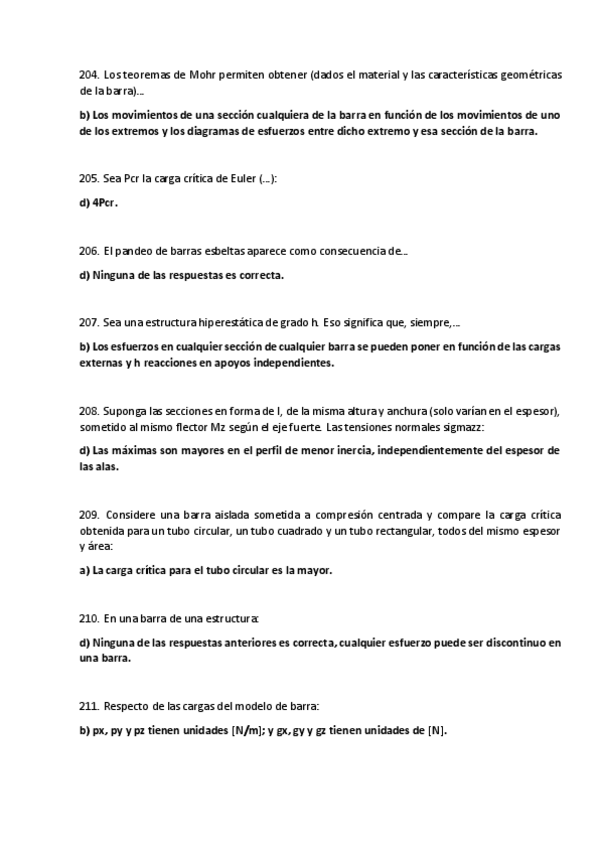 204. Los teoremas de Mohr permiten obtener (dados el material y las características geométricas de la barra)...

b) Los movimientos de una sección cualquiera de la barra en función de los movimientos de uno de los extremos y los diagramas de esfuerzos entre dicho extremo y esa sección de la barra.

205. Sea Pcr la carga crítica de Euler (...):

d) 4Pcr.

206. El pandeo de barras esbeltas aparece como consecuencia de...

d) Ninguna de las respuestas es correcta.

207. Sea una estructura hiperestática de grado h. Eso significa que, siempre,...

b) Los esfuerzos en cualquier sección de cualquier barra se pueden poner en función de las cargas externas y h reacciones en apoyos independientes.

208. Suponga las secciones en forma de I, de la misma altura y anchura (solo varían en el espesor), sometido al mismo flector Mz según el eje fuerte. Las tensiones normales sigmazz:

d) Las máximas son mayores en el perfil de menor inercia, independientemente del espesor de las alas.

209. Considere una barra aislada sometida a compresión centrada y compare la carga crítica obtenida para un tubo circular, un tubo cuadrado y un tubo rectangular, todos del mismo espesor y área:

a) La carga crítica para el tubo circular es la mayor.

210. En una barra de una estructura:

d) Ninguna de las respuestas anteriores es correcta, cualquier esfuerzo puede ser discontinuo en una barra.

211. Respecto de las cargas del modelo de barra:

b) px, py y pz tienen unidades [N/m]; y gx, gy y gz tienen unidades de [N].